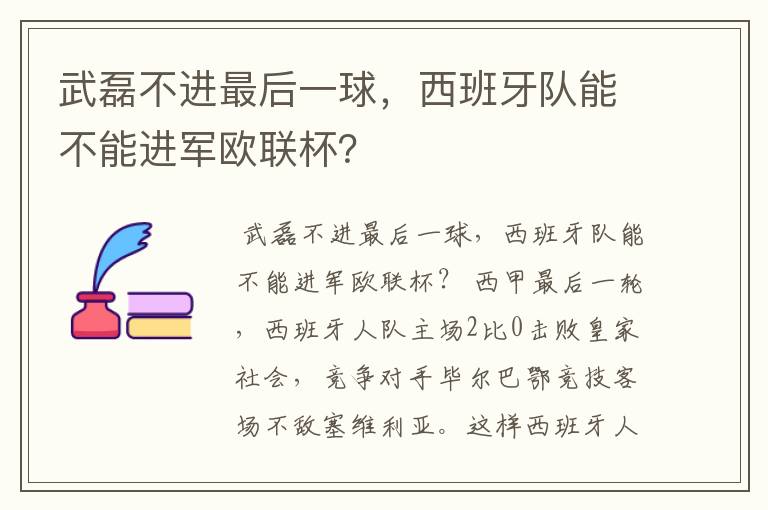 武磊不进最后一球，西班牙队能不能进军欧联杯？

武磊不进最后一球，西班牙队能不能进军欧联杯？ 西甲最后一轮，西班牙人队主场2比0击败皇家社会，竞争对手毕尔巴鄂竞技客场不敌塞维利亚。这样西班牙人